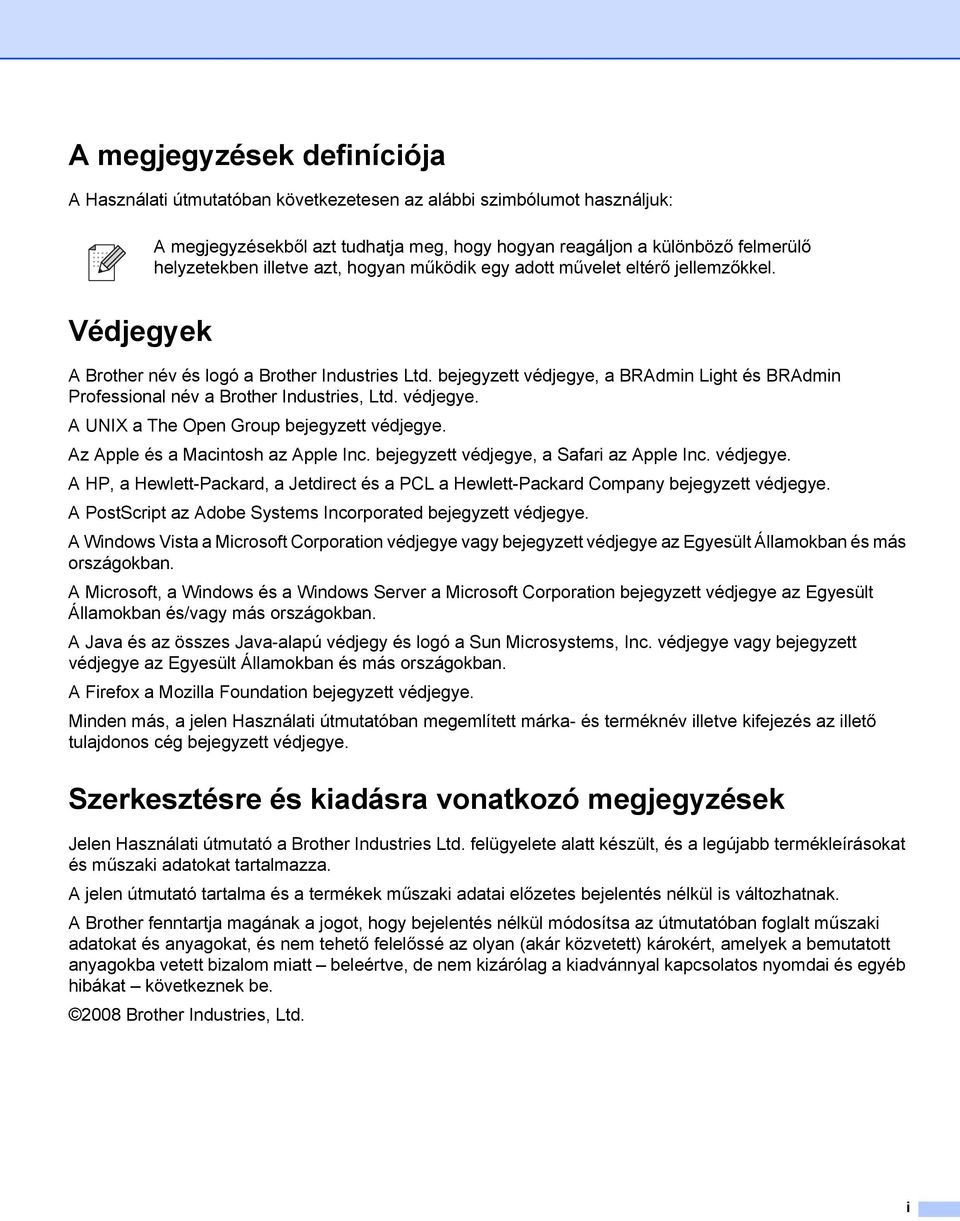 A megjegyzések definíciója

A Használati útmutatóban következetesen az alábbi szimbólumot használjuk:

A megjegyzésekből azt tudhatja meg, hogy hogyan reagáljon a különböző felmerülő helyzetekben illetve azt, hogyan működik egy adott művelet eltérő jellemzőkkel.

Védjegyek

A Brother név és logó a Brother Industries Ltd. bejegyzett védjegye, a BRAdmin Light és BRAdmin Professional név a Brother Industries, Ltd. védjegye.

A UNIX a The Open Group bejegyzett védjegye.

Az Apple és a Macintosh az Apple Inc. bejegyzett védjegye, a Safari az Apple Inc. védjegye.

A HP, a Hewlett-Packard, a Jetdirect és a PCL a Hewlett-Packard Company bejegyzett védjegye.

A PostScript az Adobe Systems Incorporated bejegyzett védjegye.

A Windows Vista a Microsoft Corporation védjegye vagy bejegyzett védjegye az Egyesült Államokban és más országokban.

A Microsoft, a Windows és a Windows Server a Microsoft Corporation bejegyzett védjegye az Egyesült Államokban és/vagy más országokban.

A Java és az összes Java-alapú védjegy és logó a Sun Microsystems, Inc. védjegye vagy bejegyzett védjegye az Egyesült Államokban és más országokban.

A Firefox a Mozilla Foundation bejegyzett védjegye.

Minden más, a jelen Használati útmutatóban megemlített márka- és terméknév illetve kifejezés az illető tulajdonos cég bejegyzett védjegye.

Szerkesztésre és kiadásra vonatkozó megjegyzések

Jelen Használati útmutató a Brother Industries Ltd. felügyelete alatt készült, és a legújabb termékleírásokat és műszaki adatokat tartalmazza.

A jelen útmutató tartalma és a termékek műszaki adatai előzetes bejelentés nélkül is változhatnak.

A Brother fenntartja magának a jogot, hogy bejelentés nélkül módosítsa az útmutatóban foglalt műszaki adatokat és anyagokat, és nem tehető felelőssé az olyan (akár közvetett) károkért, amelyek a bemutatott anyagokba vetett bizalom miatt – beleértve, de nem kizárólag a kiadvánnyal kapcsolatos nyomdai és egyéb hibákat – következnek be.

©2008 Brother Industries, Ltd.

i